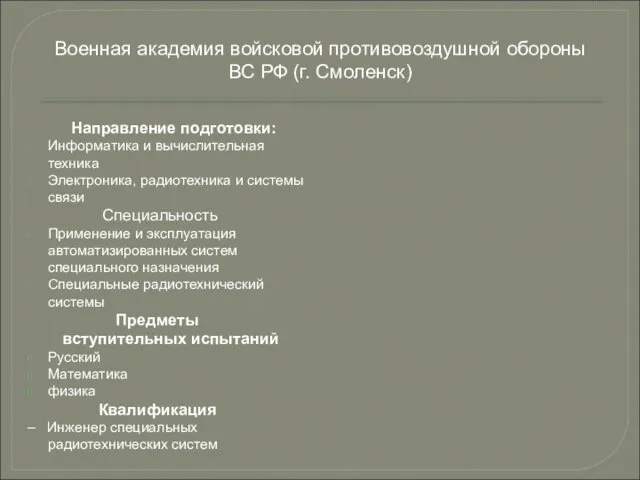 Военная академия войсковой противовоздушной обороны ВС РФ (г. Смоленск)

Направление подготовки:
Информатика и вычислительная техника
Электроника, радиотехника и системы связи
Специальность
Применение и эксплуатация автоматизированных систем специального назначения
Специальные радиотехнический системы
Предметы вступительных испытаний
Русский
Математика
физика
Квалификация
– Инженер специальных радиотехнических систем